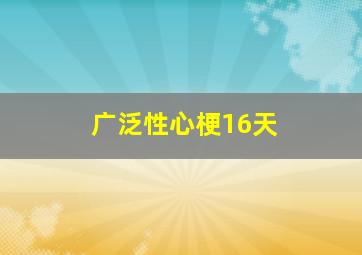 广泛性心梗16天